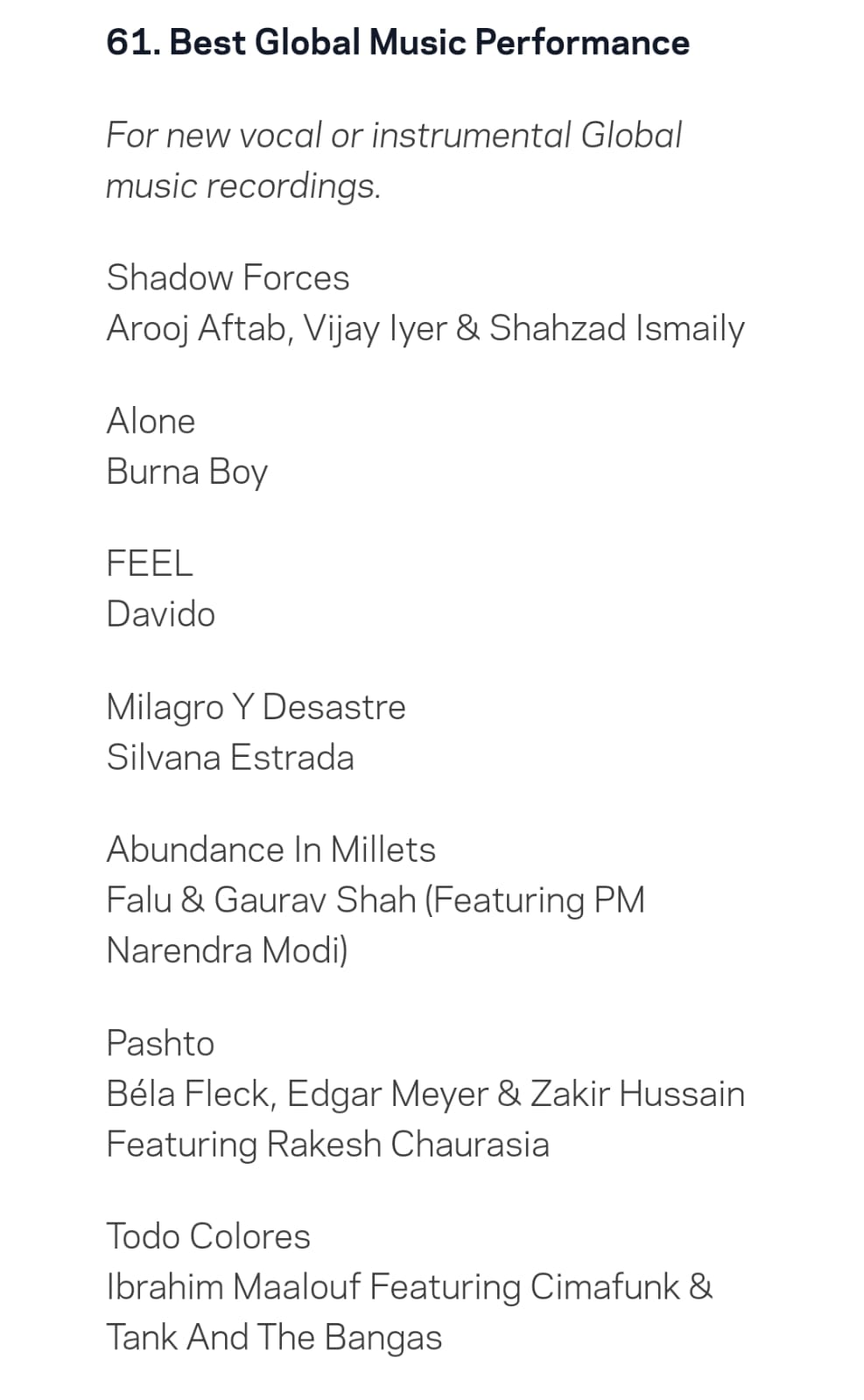 61. Best Global Music Performance

For new vocal or instrumental Global music recordings.

Shadow Forces
Arooj Aftab, Vijay Iyer & Shahzad Ismaily

Alone
Burna Boy

FEEL
Davido

Milagro Y Desastre
Silvana Estrada

Abundance In Millets
Falu & Gaurav Shah (Featuring PM Narendra Modi)

Pashto
Béla Fleck, Edgar Meyer & Zakir Hussain Featuring Rakesh Chaurasia

Todo Colores
Ibrahim Maalouf Featuring Cimafunk & Tank And The Bangas